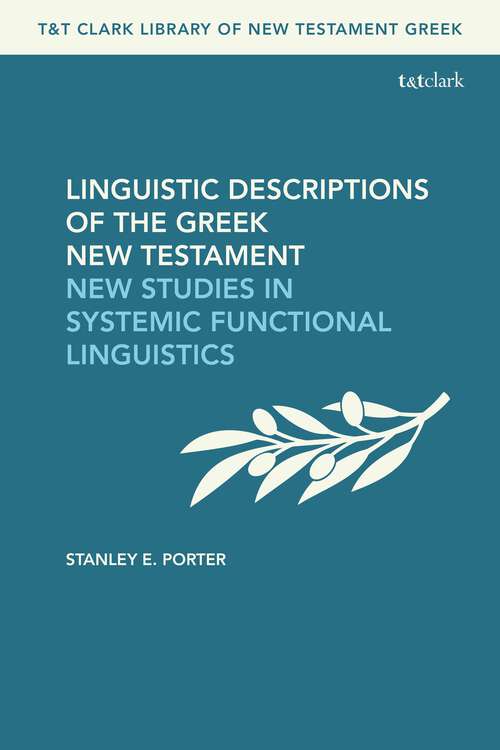 T&T CLARK LIBRARY OF NEW TESTAMENT GREEK

t&tclark

LINGUISTIC DESCRIPTIONS OF THE GREEK NEW TESTAMENT
NEW STUDIES IN SYSTEMIC FUNCTIONAL LINGUISTICS

STANLEY E. PORTER